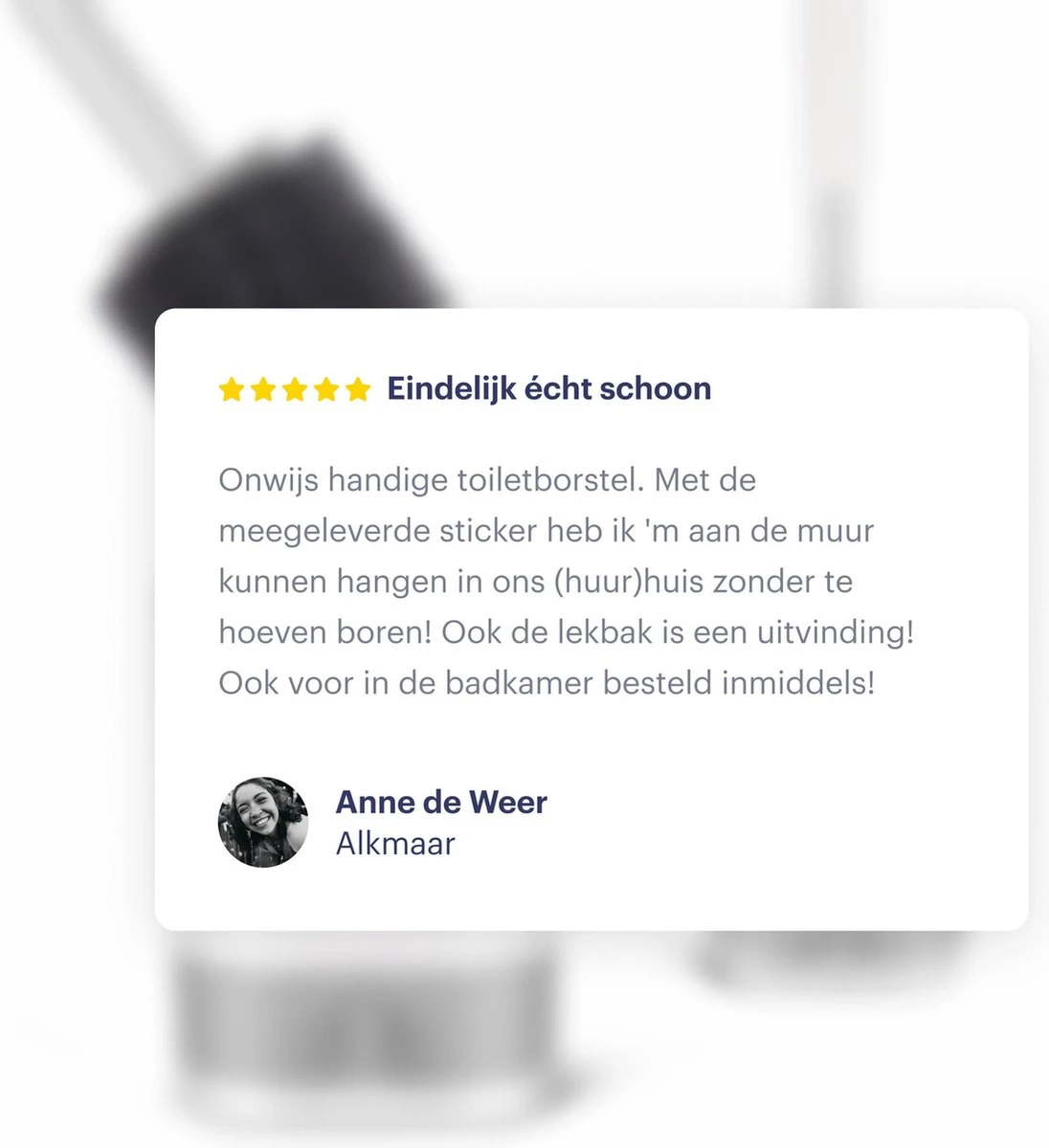 Eindelijk écht schoon

Onwijs handige toiletborstel. Met de meegeleverde sticker heb ik 'm aan de muur kunnen hangen in ons (huur)huis zonder te hoeven boren! Ook de lekbak is een uitvinding! Ook voor in de badkamer besteld inmiddels!

Anne de Weer
Alkmaar